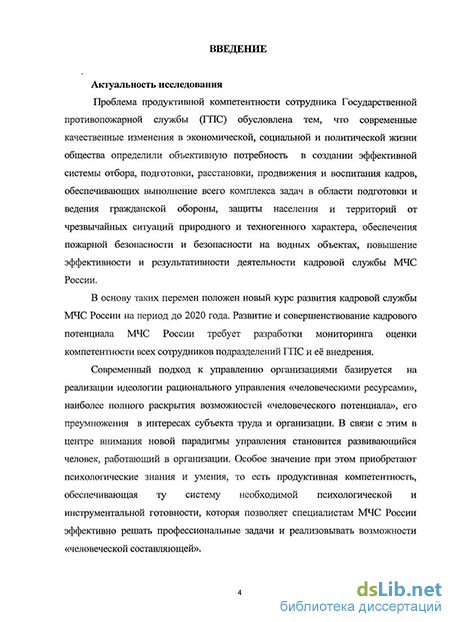 ВВЕДЕНИЕ

Актуальность исследования

Проблема продуктивной компетентности сотрудника Государственной противопожарной службы (ГПС) обусловлена тем, что современные качественные изменения в экономической, социальной и политической жизни общества определили объективную потребность в создании эффективной системы отбора, подготовки, расстановки, продвижения и воспитания кадров, обеспечивающих выполнение всего комплекса задач в области подготовки и ведения гражданской обороны, защиты населения и территорий от чрезвычайных ситуаций природного и техногенного характера, обеспечения пожарной безопасности и безопасности на водных объектах, повышение эффективности и результативности деятельности кадровой службы МЧС России.

В основу таких перемен положен новый курс развития кадровой службы МЧС России на период до 2020 года. Развитие и совершенствование кадрового потенциала МЧС России требует разработки мониторинга оценки компетентности всех сотрудников подразделений ГПС и её внедрения.

Современный подход к управлению организациями базируется на реализации идеологии рационального управления «человеческими ресурсами», наиболее полного раскрытия возможностей «человеческого потенциала», его преумножения в интересах субъекта труда и организации. В связи с этим в центре внимания новой парадигмы управления становится развивающийся человек, работающий в организации. Особое значение при этом приобретают психологические знания и умения, то есть продуктивная компетентность, обеспечивающая ту систему необходимой психологической и инструментальной готовности, которая позволяет специалистам МЧС России эффективно решать профессиональные задачи и реализовывать возможности «человеческой составляющей».

4

dsLib.net
библиотека диссертаций